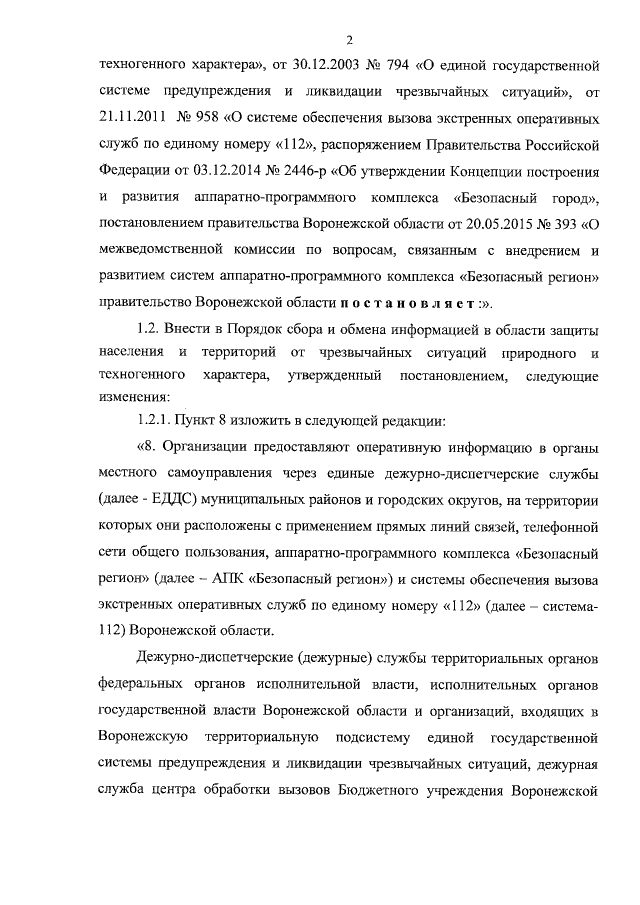 2

техногенного характера», от 30.12.2003 № 794 «О единой государственной системе предупреждения и ликвидации чрезвычайных ситуаций», от 21.11.2011 № 958 «О системе обеспечения вызова экстренных оперативных служб по единому номеру «112», распоряжением Правительства Российской Федерации от 03.12.2014 № 2446-р «Об утверждении Концепции построения и развития аппаратно-программного комплекса «Безопасный город», постановлением правительства Воронежской области от 20.05.2015 № 393 «О межведомственной комиссии по вопросам, связанным с внедрением и развитием систем аппаратно-программного комплекса «Безопасный регион» правительство Воронежской области п о с т а н о в л я е т :».

1.2. Внести в Порядок сбора и обмена информацией в области защиты населения и территорий от чрезвычайных ситуаций природного и техногенного характера, утвержденный постановлением, следующие изменения:

1.2.1. Пункт 8 изложить в следующей редакции:

«8. Организации предоставляют оперативную информацию в органы местного самоуправления через единые дежурно-диспетчерские службы (далее - ЕДДС) муниципальных районов и городских округов, на территории которых они расположены с применением прямых линий связей, телефонной сети общего пользования, аппаратно-программного комплекса «Безопасный регион» (далее – АПК «Безопасный регион») и системы обеспечения вызова экстренных оперативных служб по единому номеру «112» (далее – система-112) Воронежской области.

Дежурно-диспетчерские (дежурные) службы территориальных органов федеральных органов исполнительной власти, исполнительных органов государственной власти Воронежской области и организаций, входящих в Воронежскую территориальную подсистему единой государственной системы предупреждения и ликвидации чрезвычайных ситуаций, дежурная служба центра обработки вызовов Бюджетного учреждения Воронежской